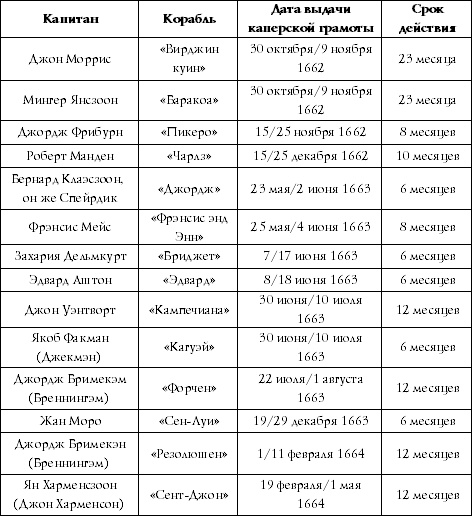 | Капитан | Корабль | Дата выдачи каперской грамоты | Срок действия |
|---|---|---|---|
| Джон Моррис | «Вирджин куин» | 30 октября/9 ноября 1662 | 23 месяца |
| Мингер Янсзоон | «Баракоа» | 30 октября/9 ноября 1662 | 23 месяца |
| Джордж Фрибурн | «Пикеро» | 15/25 ноября 1662 | 8 месяцев |
| Роберт Манден | «Чарлз» | 15/25 декабря 1662 | 10 месяцев |
| Бернард Клаэсзоон, он же Спейрдик | «Джордж» | 23 мая/2 июня 1663 | 6 месяцев |
| Фрэнсис Мейс | «Фрэнсис энд Энн» | 25 мая/4 июня 1663 | 8 месяцев |
| Захария Дельмкурт | «Бриджет» | 7/17 июня 1663 | 6 месяцев |
| Эдвард Аштон | «Эдвард» | 8/18 июня 1663 | 6 месяцев |
| Джон Уэнтворт | «Кампечиана» | 30 июня/10 июля 1663 | 12 месяцев |
| Якоб Факман (Джекмэн) | «Кагуэй» | 30 июня/10 июля 1663 | 6 месяцев |
| Джордж Бримекэм (Бреннингэм) | «Форчен» | 22 июля/1 августа 1663 | 12 месяцев |
| Жан Моро | «Сен-Луи» | 19/29 декабря 1663 | 6 месяцев |
| Джордж Бримекэн (Бреннингэм) | «Резолюшен» | 1/11 февраля 1664 | 12 месяцев |
| Ян Харменсзоон (Джон Харменсон) | «Сент-Джон» | 19 февраля/1 мая 1664 | 12 месяцев |